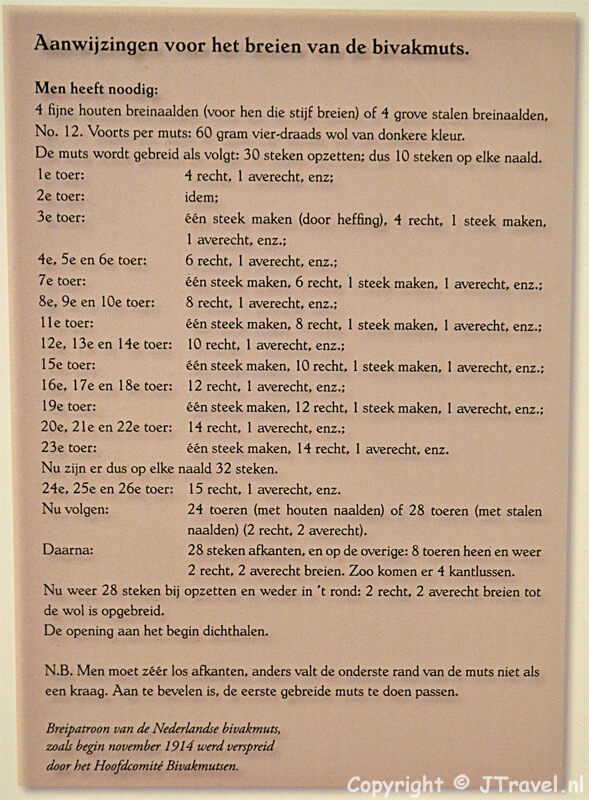 Aanwijzingen voor het breien van de bivakmuts.

Men heeft noodig:
4 fijne houten breinaalden (voor hen die stijf breien) of 4 grove stalen breinaalden, No. 12. Voorts per muts: 60 gram vier-draads wol van donkere kleur.
De muts wordt gebreid als volgt: 30 steken opzetten; dus 10 steken op elke naald.

1e toer: 4 recht, 1 averecht, enz;
2e toer: idem;
3e toer: één steek maken (door heffing), 4 recht, 1 steek maken, 1 averecht, enz.;
4e, 5e en 6e toer: 6 recht, 1 averecht, enz.;
7e toer: één steek maken, 6 recht, 1 steek maken, 1 averecht, enz.;
8e, 9e en 10e toer: 8 recht, 1 averecht, enz.;
11e toer: één steek maken, 8 recht, 1 steek maken, 1 averecht, enz.;
12e, 13e en 14e toer: 10 recht, 1 averecht, enz.;
15e toer: één steek maken, 10 recht, 1 steek maken, 1 averecht, enz.;
16e, 17e en 18e toer: 12 recht, 1 averecht, enz.;
19e toer: één steek maken, 12 recht, 1 steek maken, 1 averecht, enz.;
20e, 21e en 22e toer: 14 recht, 1 averecht, enz.;
23e toer: één steek maken, 14 recht, 1 averecht, enz.
Nu zijn er dus op elke naald 32 steken.
24e, 25e en 26e toer: 15 recht, 1 averecht, enz.
Nu volgen: 24 toeren (met houten naalden) of 28 toeren (met stalen naalden) (2 recht, 2 averecht).
Daarna: 28 steken afkanten, en op de overige: 8 toeren heen en weer 2 recht, 2 averecht breien. Zoo komen er 4 kantlussen.
Nu weer 28 steken bij opzetten en weder in 't rond: 2 recht, 2 averecht breien tot de wol is opgebreid.
De opening aan het begin dichthalen.

N.B. Men moet zéér los afkanten, anders valt de onderste rand van de muts niet als een kraag. Aan te bevelen is, de eerste gebreide muts te doen passen.

Breipatroon van de Nederlandse bivakmuts, zoals begin november 1914 werd verspreid door het Hoofdcomité Bivakmutsen.

Copyright © JTravel.nl